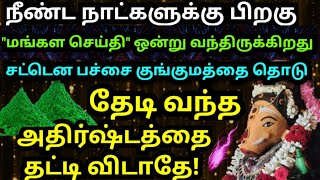 நீண்ட நாட்களுக்கு பிறகு

"மங்கள செய்தி" ஒன்று வந்திருக்கிறது

சட்டென பச்சை குங்குமத்தை தொடு

தேடி வந்த அதிர்ஷ்டத்தை தட்டி விடாதே!